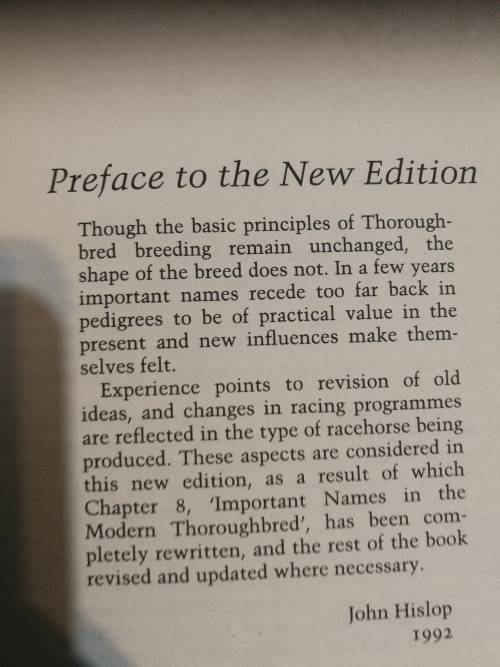 Preface to the New Edition

Though the basic principles of Thoroughbred breeding remain unchanged, the shape of the breed does not. In a few years important names recede too far back in pedigrees to be of practical value in the present and new influences make themselves felt.

Experience points to revision of old ideas, and changes in racing programmes are reflected in the type of racehorse being produced. These aspects are considered in this new edition, as a result of which Chapter 8, 'Important Names in the Modern Thoroughbred', has been completely rewritten, and the rest of the book revised and updated where necessary.

John Hislop
1992